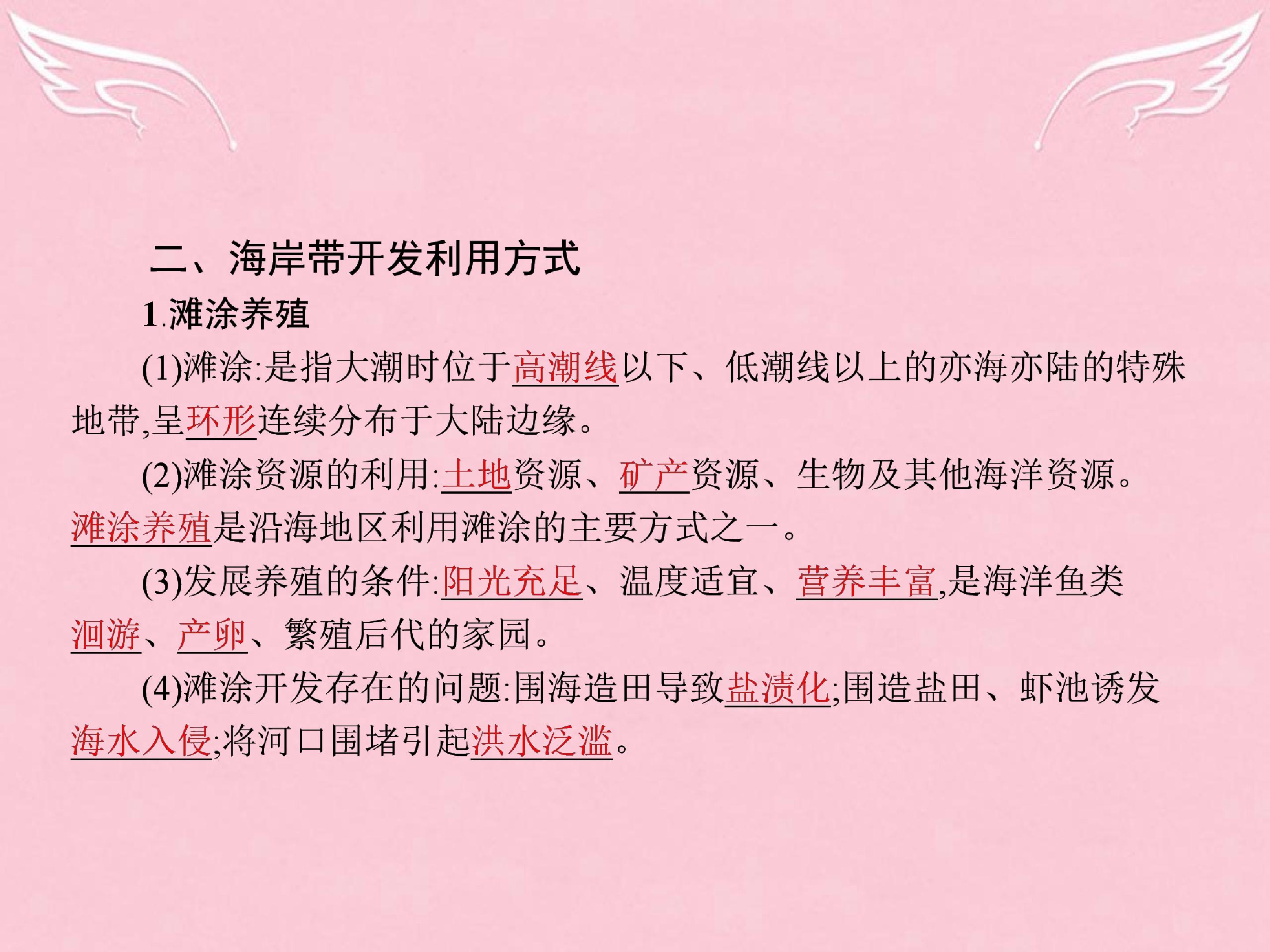 二、海岸带开发利用方式

1.滩涂养殖

(1)滩涂:是指大潮时位于高潮线以下、低潮线以上的亦海亦陆的特殊地带,呈环形连续分布于大陆边缘。

(2)滩涂资源的利用:土地资源、矿产资源、生物及其他海洋资源。滩涂养殖是沿海地区利用滩涂的主要方式之一。

(3)发展养殖的条件:阳光充足、温度适宜、营养丰富,是海洋鱼类洄游、产卵、繁殖后代的家园。

(4)滩涂开发存在的问题:围海造田导致盐渍化;围造盐田、虾池诱发海水入侵;将河口围堵引起洪水泛滥。